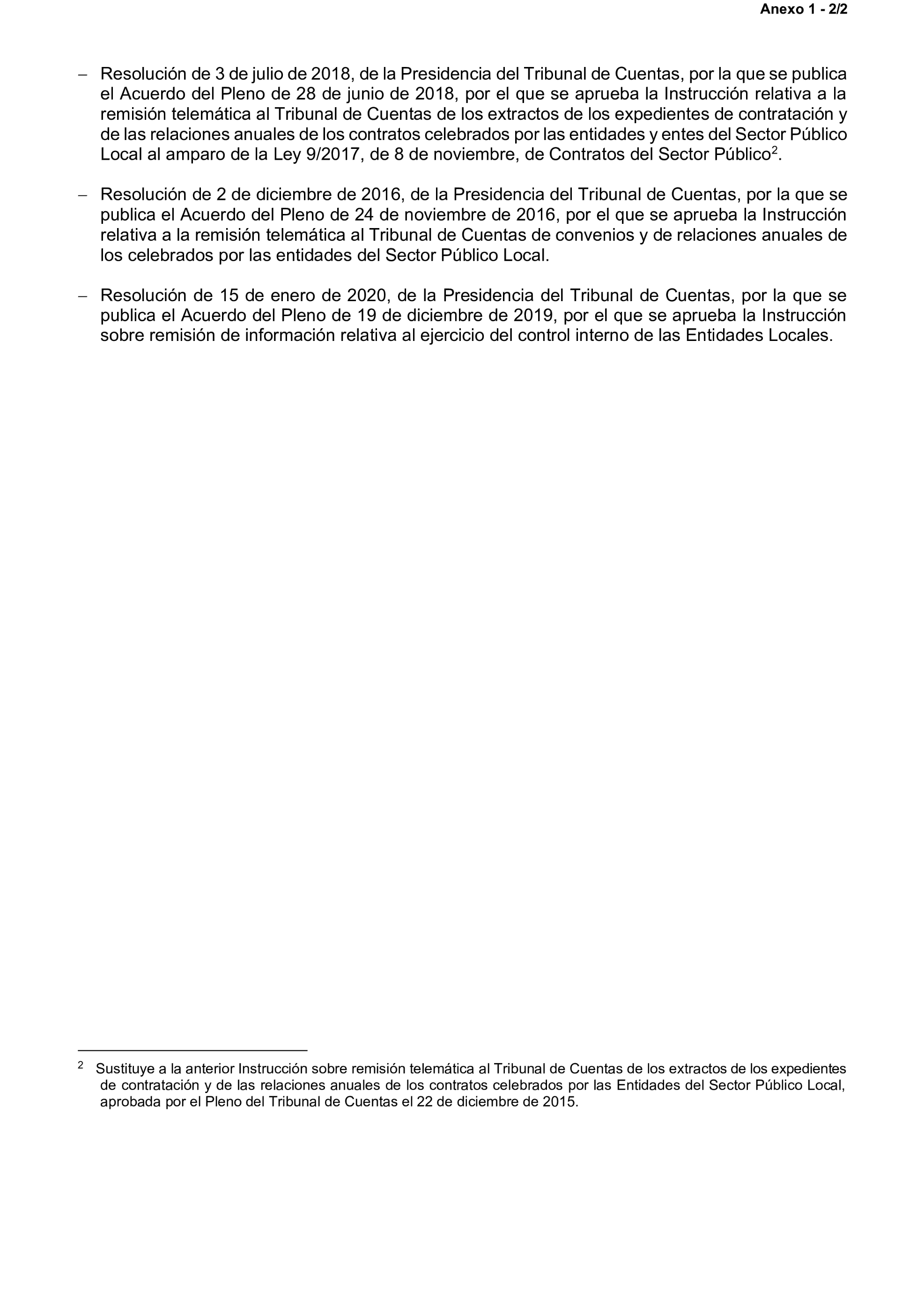 Anexo 1 - 2/2

– Resolución de 3 de julio de 2018, de la Presidencia del Tribunal de Cuentas, por la que se publica el Acuerdo del Pleno de 28 de junio de 2018, por el que se aprueba la Instrucción relativa a la remisión telemática al Tribunal de Cuentas de los extractos de los expedientes de contratación y de las relaciones anuales de los contratos celebrados por las entidades y entes del Sector Público Local al amparo de la Ley 9/2017, de 8 de noviembre, de Contratos del Sector Público$^2$.

– Resolución de 2 de diciembre de 2016, de la Presidencia del Tribunal de Cuentas, por la que se publica el Acuerdo del Pleno de 24 de noviembre de 2016, por el que se aprueba la Instrucción relativa a la remisión telemática al Tribunal de Cuentas de convenios y de relaciones anuales de los celebrados por las entidades del Sector Público Local.

– Resolución de 15 de enero de 2020, de la Presidencia del Tribunal de Cuentas, por la que se publica el Acuerdo del Pleno de 19 de diciembre de 2019, por el que se aprueba la Instrucción sobre remisión de información relativa al ejercicio del control interno de las Entidades Locales.

$^2$ Sustituye a la anterior Instrucción sobre remisión telemática al Tribunal de Cuentas de los extractos de los expedientes de contratación y de las relaciones anuales de los contratos celebrados por las Entidades del Sector Público Local, aprobada por el Pleno del Tribunal de Cuentas el 22 de diciembre de 2015.